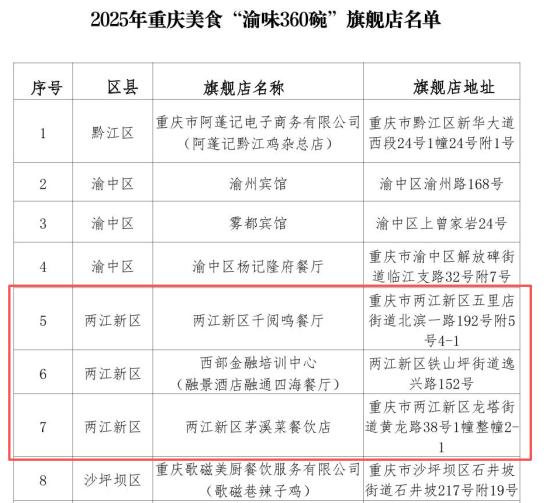 2025年重庆美食“渝味360碗”旗舰店名单

| 序号 | 区县 | 旗舰店名称 | 旗舰店地址 |
|---|---|---|---|
| 1 | 黔江区 | 重庆市阿蓬记电子商务有限公司（阿蓬记黔江鸡杂总店） | 重庆市黔江区新华大道西段24号1幢24号附1号 |
| 2 | 渝中区 | 渝州宾馆 | 渝中区渝州路168号 |
| 3 | 渝中区 | 雾都宾馆 | 渝中区上曾家岩24号 |
| 4 | 渝中区 | 渝中区杨记隆府餐厅 | 重庆市渝中区解放碑街道临江支路32号附7号 |
| 5 | 两江新区 | 两江新区千阅鸣餐厅 | 重庆市两江新区五里店街道北滨一路192号附5号4-1 |
| 6 | 两江新区 | 西部金融培训中心（融景酒店融通四海餐厅） | 两江新区铁山坪街道逸兴路152号 |
| 7 | 两江新区 | 两江新区茅溪菜餐饮店 | 重庆市两江新区龙塔街道黄龙路38号1幢整幢2-1 |
| 8 | 沙坪坝区 | 重庆歌磁美厨餐饮服务有限公司（歌磁巷辣子鸡） | 重庆市沙坪坝区石井坡街道石井坡217号附19号 |